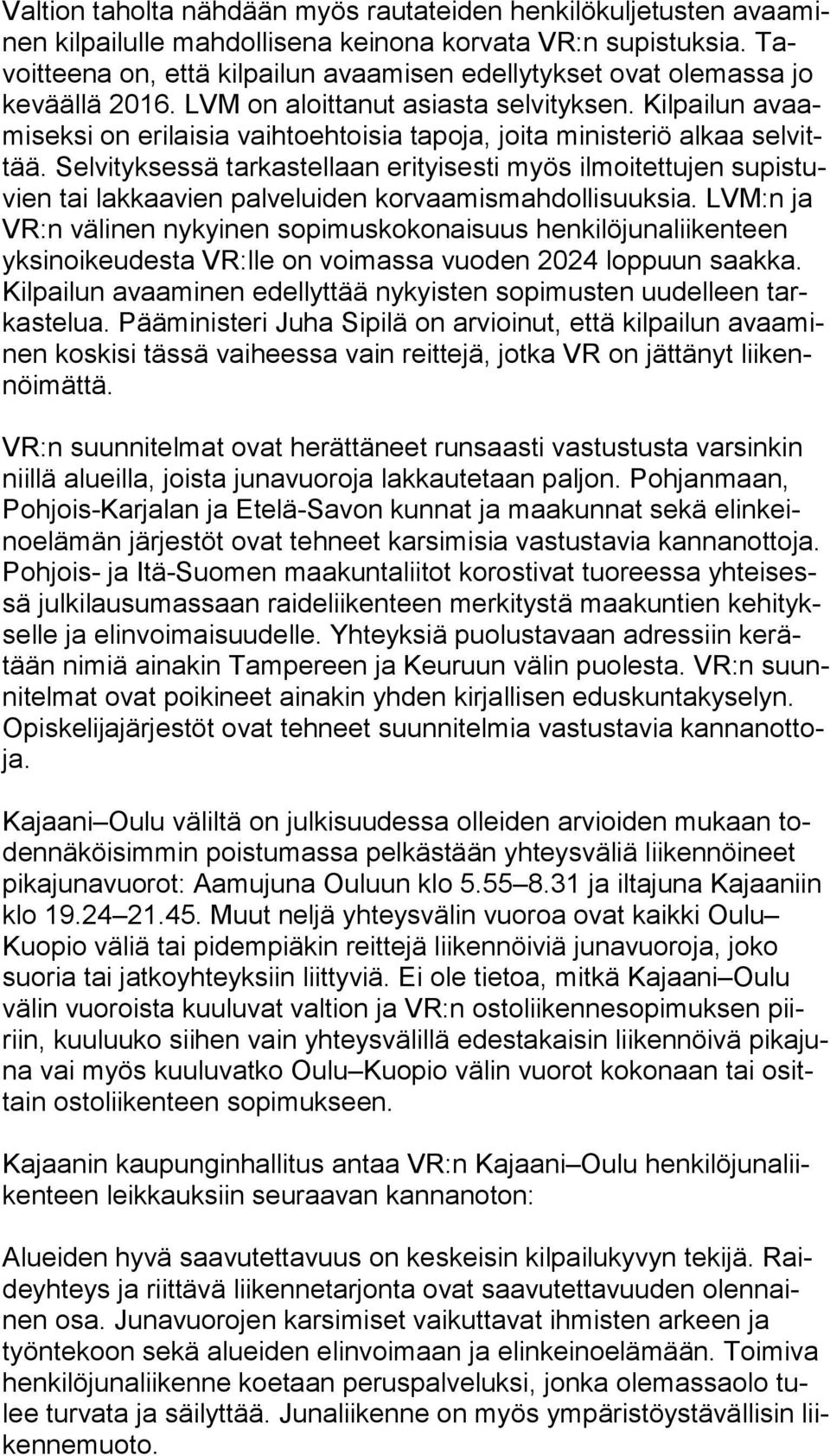 Valtion taholta nähdään myös rautateiden henkilökuljetusten avaaminen kilpailulle mahdollisena keinona korvata VR:n supistuksia. Tavoitteena on, että kilpailun avaamisen edellytykset ovat olemassa jo keväällä 2016. LVM on aloittanut asiasta selvityksen. Kilpailun avaamiseksi on erilaisia vaihtoehtoisia tapoja, joita ministeriö alkaa selvittää. Selvityksessä tarkastellaan erityisesti myös ilmoitettujen supistuvien tai lakkaavien palveluiden korvaamismahdollisuuksia. LVM:n ja VR:n välinen nykyinen sopimuskokonaisuus henkilöjunaliikenteen yksinoikeudesta VR:lle on voimassa vuoden 2024 loppuun saakka. Kilpailun avaaminen edellyttää nykyisten sopimusten uudelleen tarkastelua. Pääministeri Juha Sipilä on arvioinut, että kilpailun avaaminen koskisi tässä vaiheessa vain reittejä, jotka VR on jättänyt liikennöimättä.

VR:n suunnitelmat ovat herättäneet runsaasti vastustusta varsinkin niillä alueilla, joista junavuoroja lakkautetaan paljon. Pohjanmaan, Pohjois-Karjalan ja Etelä-Savon kunnat ja maakunnat sekä elinkeinoelämän järjestöt ovat tehneet karsimisia vastustavia kannanottoja. Pohjois- ja Itä-Suomen maakuntaliitot korostivat tuoreessa yhteisessä julkilausumassaan raideliikenteen merkitystä maakuntien kehitykselle ja elinvoimaisuudelle. Yhteyksiä puolustavaan adressiin kerätään nimiä ainakin Tampereen ja Keuruun välin puolesta. VR:n suunnitelmat ovat poikineet ainakin yhden kirjallisen eduskuntakyselyn. Opiskelijajärjestöt ovat tehneet suunnitelmia vastustavia kannanottoja.

Kajaani–Oulu väliltä on julkisuudessa olleiden arvioiden mukaan todennäköisimmin poistumassa pelkästään yhteysväliä liikennöineet pikajunavuorot: Aamujuna Ouluun klo 5.55–8.31 ja iltajuna Kajaaniin klo 19.24–21.45. Muut neljä yhteysvälin vuoroa ovat kaikki Oulu–Kuopio väliä tai pidempiäkin reittejä liikennöiviä junavuoroja, joko suoria tai jatkoyhteyksiin liittyviä. Ei ole tietoa, mitkä Kajaani–Oulu välin vuoroista kuuluvat valtion ja VR:n ostoliikennesopimuksen piiriin, kuuluuko siihen vain yhteysvälillä edestakaisin liikennöivä pikajuna vai myös kuuluvatko Oulu–Kuopio välin vuorot kokonaan tai osittain ostoliikenteen sopimukseen.

Kajaanin kaupunginhallitus antaa VR:n Kajaani–Oulu henkilöjunaliikenteen leikkauksiin seuraavan kannanoton:

Alueiden hyvä saavutettavuus on keskeisin kilpailukyvyn tekijä. Raideyhteys ja riittävä liikennetarjonta ovat saavutettavuuden olennainen osa. Junavuorojen karsimiset vaikuttavat ihmisten arkeen ja työntekoon sekä alueiden elinvoimaan ja elinkeinoelämään. Toimiva henkilöjunaliikenne koetaan peruspalveluksi, jonka olemassaolo tulee turvata ja säilyttää. Junaliikenne on myös ympäristöystävällisin liikennemuoto.